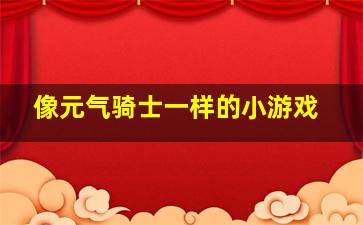 像元气骑士一样的小游戏